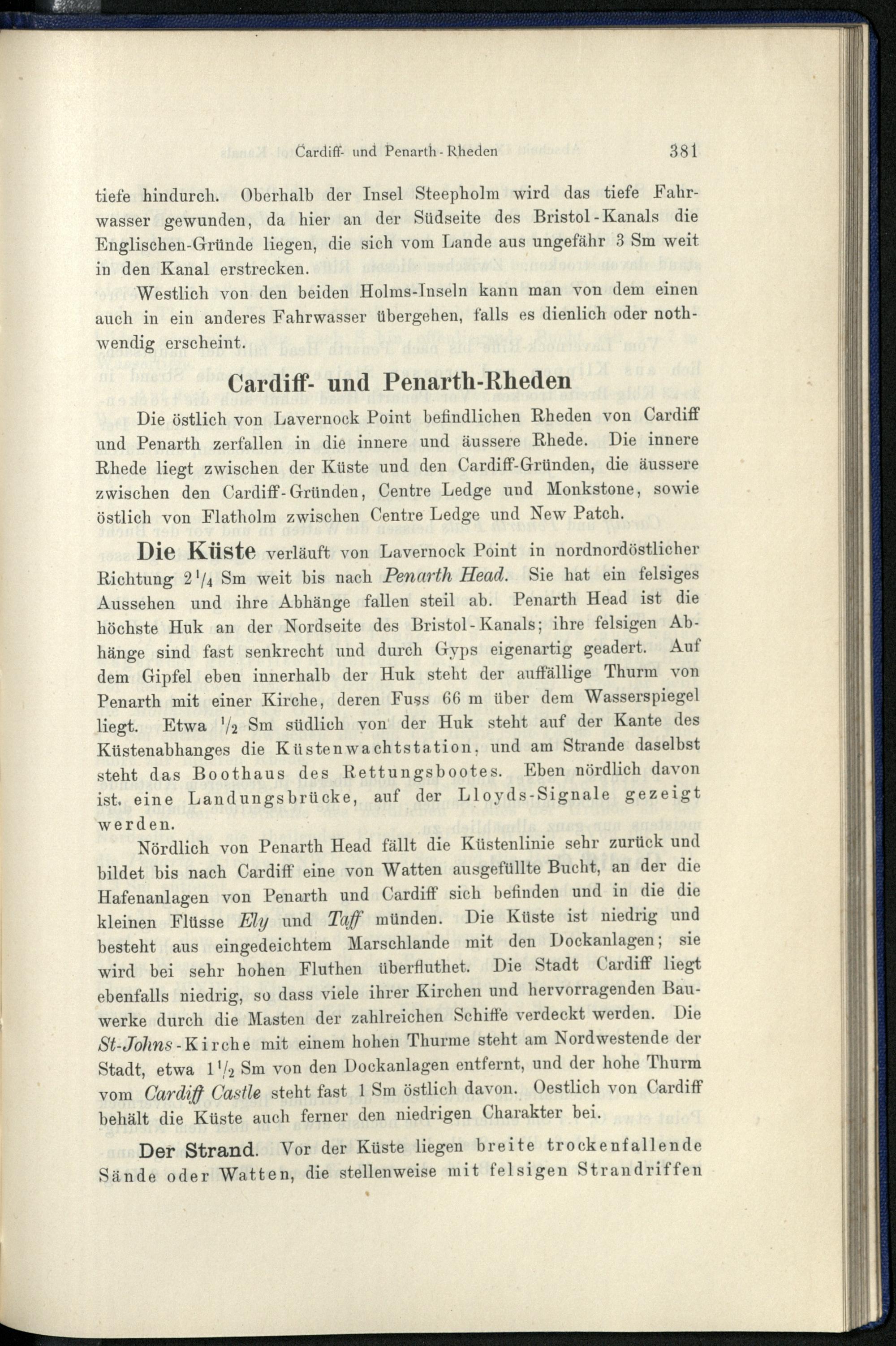 Cardiff- und Penarth-Rheden 381

tiefe hindurch. Oberhalb der Insel Steepholm wird das tiefe Fahrwasser gewunden, da hier an der Südseite des Bristol-Kanals die Englischen-Gründe liegen, die sich vom Lande aus ungefähr 3 Sm weit in den Kanal erstrecken.

Westlich von den beiden Holms-Inseln kann man von dem einen auch in ein anderes Fahrwasser übergehen, falls es dienlich oder nothwendig erscheint.

Cardiff- und Penarth-Rheden

Die östlich von Lavernock Point befindlichen Rheden von Cardiff und Penarth zerfallen in die innere und äussere Rhede. Die innere Rhede liegt zwischen der Küste und den Cardiff-Gründen, die äussere zwischen den Cardiff-Gründen, Centre Ledge und Monkstone, sowie östlich von Flatholm zwischen Centre Ledge und New Patch.

Die Küste verläuft von Lavernock Point in nordnordöstlicher Richtung $2\frac{1}{4}$ Sm weit bis nach Penarth Head. Sie hat ein felsiges Aussehen und ihre Abhänge fallen steil ab. Penarth Head ist die höchste Huk an der Nordseite des Bristol-Kanals; ihre felsigen Abhänge sind fast senkrecht und durch Gyps eigenartig geadert. Auf dem Gipfel eben innerhalb der Huk steht der auffällige Thurm von Penarth mit einer Kirche, deren Fuss 66 m über dem Wasserspiegel liegt. Etwa $\frac{1}{2}$ Sm südlich von der Huk steht auf der Kante des Küstenabhanges die Küstenwachtstation, und am Strande daselbst steht das Boothaus des Rettungsbootes. Eben nördlich davon ist eine Landungsbrücke, auf der Lloyds-Signale gezeigt werden.

Nördlich von Penarth Head fällt die Küstenlinie sehr zurück und bildet bis nach Cardiff eine von Watten ausgefüllte Bucht, an der die Hafenanlagen von Penarth und Cardiff sich befinden und in die die kleinen Flüsse Ely und Taff münden. Die Küste ist niedrig und besteht aus eingedeichtem Marschlande mit den Dockanlagen; sie wird bei sehr hohen Fluthen überfluthet. Die Stadt Cardiff liegt ebenfalls niedrig, so dass viele ihrer Kirchen und hervorragenden Bauwerke durch die Masten der zahlreichen Schiffe verdeckt werden. Die St-Johns-Kirche mit einem hohen Thurme steht am Nordwestende der Stadt, etwa $1\frac{1}{2}$ Sm von den Dockanlagen entfernt, und der hohe Thurm vom Cardiff Castle steht fast 1 Sm östlich davon. Oestlich von Cardiff behält die Küste auch ferner den niedrigen Charakter bei.

Der Strand. Vor der Küste liegen breite trockenfallende Sände oder Watten, die stellenweise mit felsigen Strandriffen